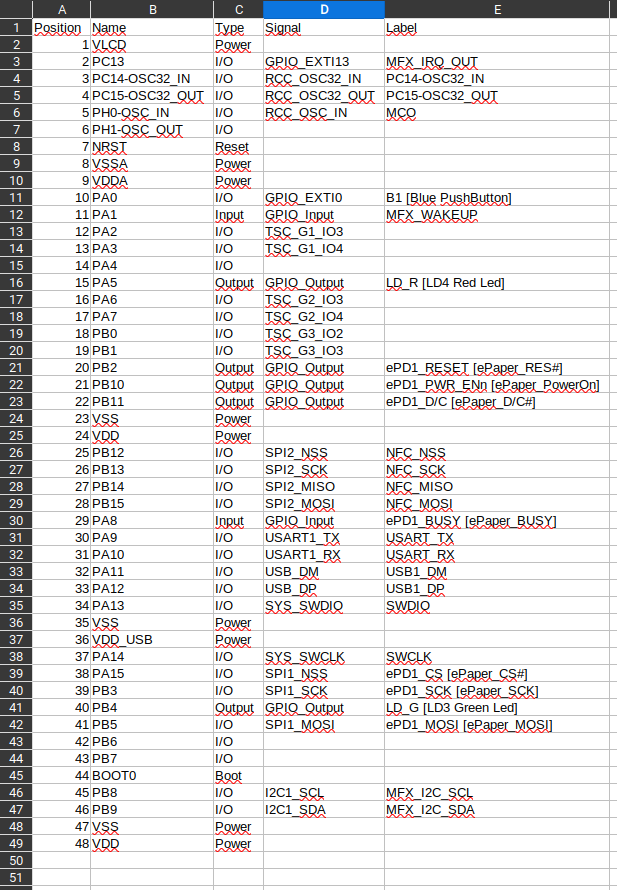 | | A | B | C | D | E |
|---|---|---|---|---|---|
| 1 | Position | Name | Type | Signal | Label |
| 2 | 1 | VLCD | Power | | |
| 3 | 2 | PC13 | I/O | GPIO_EXTI13 | MFX_IRQ_OUT |
| 4 | 3 | PC14-OSC32_IN | I/O | RCC_OSC32_IN | PC14-OSC32_IN |
| 5 | 4 | PC15-OSC32_OUT | I/O | RCC_OSC32_OUT | PC15-OSC32_OUT |
| 6 | 5 | PH0-OSC_IN | I/O | RCC_OSC_IN | MCO |
| 7 | 6 | PH1-OSC_OUT | I/O | | |
| 8 | 7 | NRST | Reset | | |
| 9 | 8 | VSSA | Power | | |
| 10 | 9 | VDDA | Power | | |
| 11 | 10 | PA0 | I/O | GPIO_EXTI0 | B1 [Blue PushButton] |
| 12 | 11 | PA1 | Input | GPIO_Input | MFX_WAKEUP |
| 13 | 12 | PA2 | I/O | TSC_G1_IO3 | |
| 14 | 13 | PA3 | I/O | TSC_G1_IO4 | |
| 15 | 14 | PA4 | I/O | | |
| 16 | 15 | PA5 | Output | GPIO_Output | LD_R [LD4 Red Led] |
| 17 | 16 | PA6 | I/O | TSC_G2_IO3 | |
| 18 | 17 | PA7 | I/O | TSC_G2_IO4 | |
| 19 | 18 | PB0 | I/O | TSC_G3_IO2 | |
| 20 | 19 | PB1 | I/O | TSC_G3_IO3 | |
| 21 | 20 | PB2 | Output | GPIO_Output | ePD1_RESET [ePaper_RES#] |
| 22 | 21 | PB10 | Output | GPIO_Output | ePD1_PWR_ENn [ePaper_PowerOn] |
| 23 | 22 | PB11 | Output | GPIO_Output | ePD1_D/C [ePaper_D/C#] |
| 24 | 23 | VSS | Power | | |
| 25 | 24 | VDD | Power | | |
| 26 | 25 | PB12 | I/O | SPI2_NSS | NFC_NSS |
| 27 | 26 | PB13 | I/O | SPI2_SCK | NFC_SCK |
| 28 | 27 | PB14 | I/O | SPI2_MISO | NFC_MISO |
| 29 | 28 | PB15 | I/O | SPI2_MOSI | NFC_MOSI |
| 30 | 29 | PA8 | Input | GPIO_Input | ePD1_BUSY [ePaper_BUSY] |
| 31 | 30 | PA9 | I/O | USART1_TX | USART_TX |
| 32 | 31 | PA10 | I/O | USART1_RX | USART_RX |
| 33 | 32 | PA11 | I/O | USB_DM | USB1_DM |
| 34 | 33 | PA12 | I/O | USB_DP | USB1_DP |
| 35 | 34 | PA13 | I/O | SYS_SWDIO | SWDIO |
| 36 | 35 | VSS | Power | | |
| 37 | 36 | VDD_USB | Power | | |
| 38 | 37 | PA14 | I/O | SYS_SWCLK | SWCLK |
| 39 | 38 | PA15 | I/O | SPI1_NSS | ePD1_CS [ePaper_CS#] |
| 40 | 39 | PB3 | I/O | SPI1_SCK | ePD1_SCK [ePaper_SCK] |
| 41 | 40 | PB4 | Output | GPIO_Output | LD_G [LD3 Green Led] |
| 42 | 41 | PB5 | I/O | SPI1_MOSI | ePD1_MOSI [ePaper_MOSI] |
| 43 | 42 | PB6 | I/O | | |
| 44 | 43 | PB7 | I/O | | |
| 45 | 44 | BOOT0 | Boot | | |
| 46 | 45 | PB8 | I/O | I2C1_SCL | MFX_I2C_SCL |
| 47 | 46 | PB9 | I/O | I2C1_SDA | MFX_I2C_SDA |
| 48 | 47 | VSS | Power | | |
| 49 | 48 | VDD | Power | | |
| 50 | | | | | |
| 51 | | | | | |